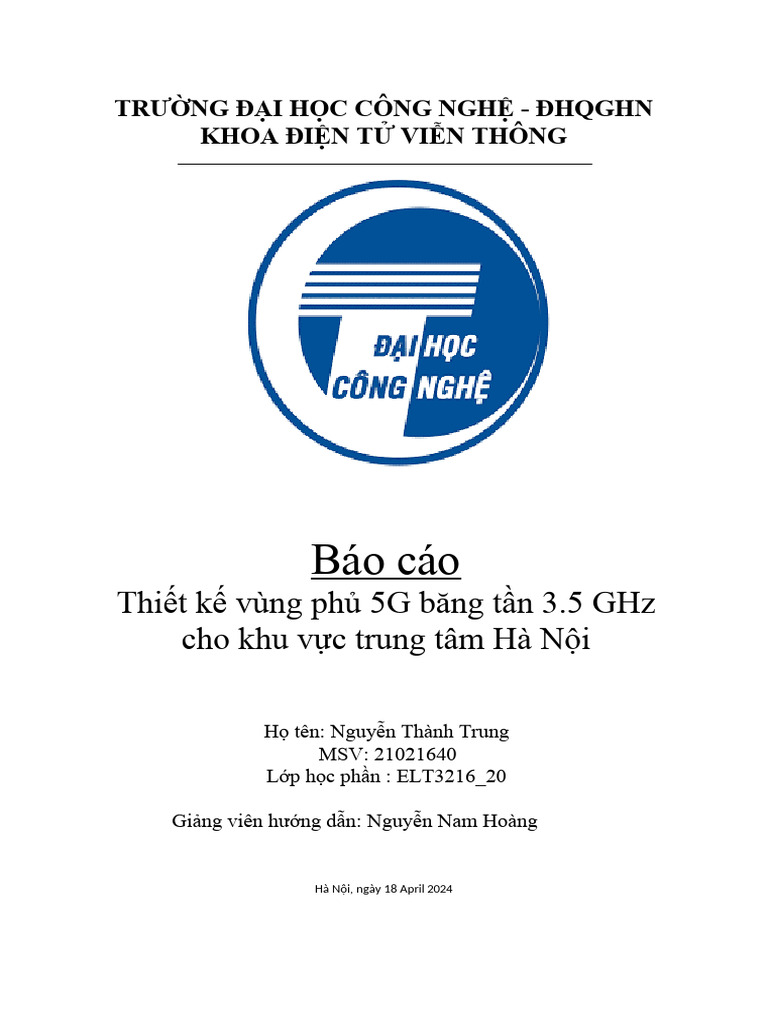 TRƯỜNG ĐẠI HỌC CÔNG NGHỆ - ĐHQGHN
KHOA ĐIỆN TỬ VIỄN THÔNG

ĐẠI HỌC
CÔNG NGHỆ

Báo cáo
Thiết kế vùng phủ 5G băng tần 3.5 GHz cho khu vực trung tâm Hà Nội

Họ tên: Nguyễn Thành Trung
MSV: 21021640
Lớp học phần : ELT3216_20

Giảng viên hướng dẫn: Nguyễn Nam Hoàng

Hà Nội, ngày 18 April 2024